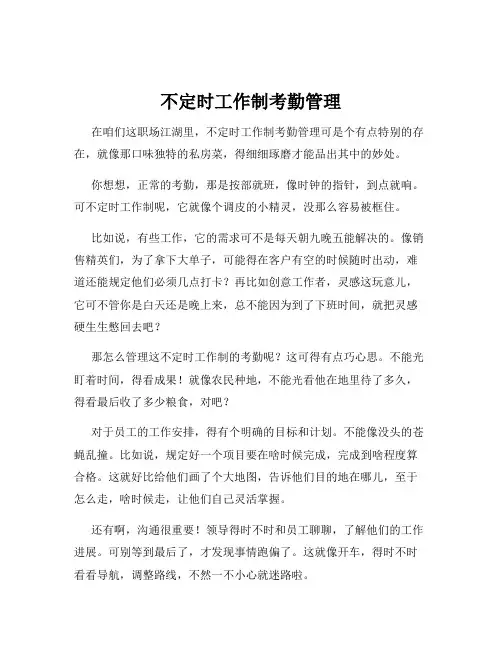 不定时工作制考勤管理

在咱们这职场江湖里，不定时工作制考勤管理可是个有点特别的存在，就像那口味独特的私房菜，得细细琢磨才能品出其中的妙处。

你想想，正常的考勤，那是按部就班，像时钟的指针，到点就响。可不定时工作制呢，它就像个调皮的小精灵，没那么容易被框住。

比如说，有些工作，它的需求可不是每天朝九晚五能解决的。像销售精英们，为了拿下大单子，可能得在客户有空的时候随时出动，难道还能规定他们必须几点打卡？再比如创意工作者，灵感这玩意儿，它可不管你是白天还是晚上来，总不能因为到了下班时间，就把灵感硬生生憋回去吧？

那怎么管理这不定时工作制的考勤呢？这可得有点巧心思。不能光盯着时间，得看成果！就像农民种地，不能光看他在地里待了多久，得看最后收了多少粮食，对吧？

对于员工的工作安排，得有个明确的目标和计划。不能像没头的苍蝇乱撞。比如说，规定好一个项目要在啥时候完成，完成到啥程度算合格。这就好比给他们画了个大地图，告诉他们目的地在哪儿，至于怎么走，啥时候走，让他们自己灵活掌握。

还有啊，沟通很重要！领导得时不时和员工聊聊，了解他们的工作进展。可别等到最后了，才发现事情跑偏了。这就像开车，得时不时看看导航，调整路线，不然一不小心就迷路啦。